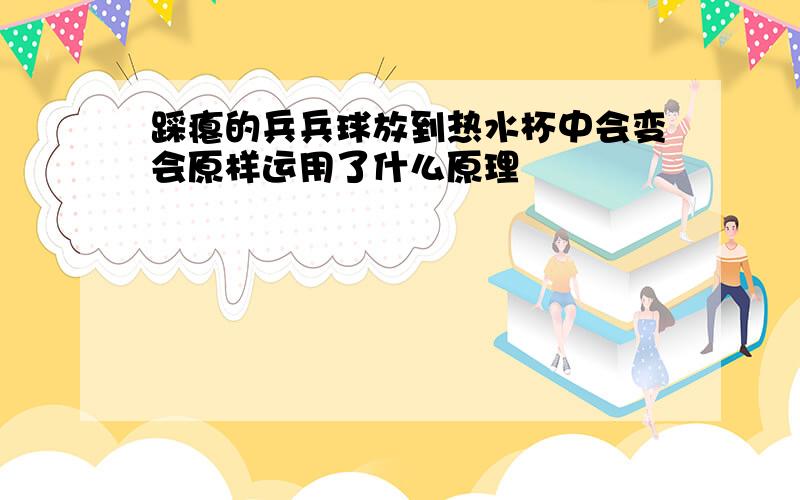 踩瘪的乒乓球放到热水杯中会变会原样运用了什么原理